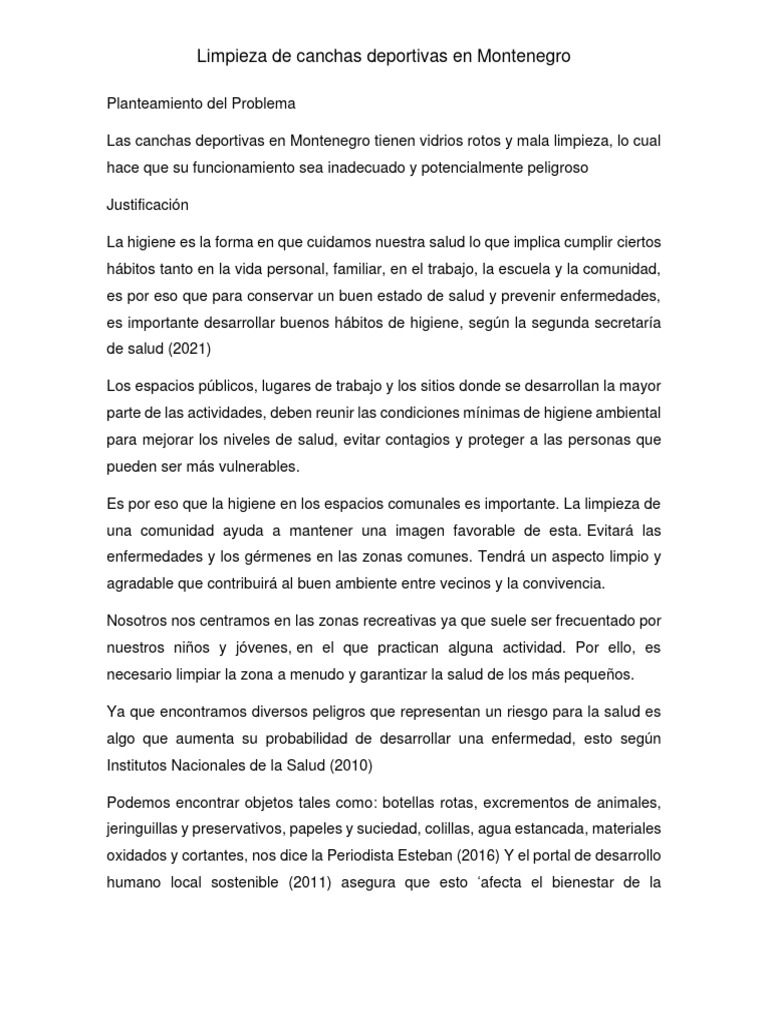 Limpieza de canchas deportivas en Montenegro

Planteamiento del Problema

Las canchas deportivas en Montenegro tienen vidrios rotos y mala limpieza, lo cual hace que su funcionamiento sea inadecuado y potencialmente peligroso

Justificación

La higiene es la forma en que cuidamos nuestra salud lo que implica cumplir ciertos hábitos tanto en la vida personal, familiar, en el trabajo, la escuela y la comunidad, es por eso que para conservar un buen estado de salud y prevenir enfermedades, es importante desarrollar buenos hábitos de higiene, según la segunda secretaría de salud (2021)

Los espacios públicos, lugares de trabajo y los sitios donde se desarrollan la mayor parte de las actividades, deben reunir las condiciones mínimas de higiene ambiental para mejorar los niveles de salud, evitar contagios y proteger a las personas que pueden ser más vulnerables.

Es por eso que la higiene en los espacios comunales es importante. La limpieza de una comunidad ayuda a mantener una imagen favorable de esta. Evitará las enfermedades y los gérmenes en las zonas comunes. Tendrá un aspecto limpio y agradable que contribuirá al buen ambiente entre vecinos y la convivencia.

Nosotros nos centramos en las zonas recreativas ya que suele ser frecuentado por nuestros niños y jóvenes, en el que practican alguna actividad. Por ello, es necesario limpiar la zona a menudo y garantizar la salud de los más pequeños.

Ya que encontramos diversos peligros que representan un riesgo para la salud es algo que aumenta su probabilidad de desarrollar una enfermedad, esto según Institutos Nacionales de la Salud (2010)

Podemos encontrar objetos tales como: botellas rotas, excrementos de animales, jeringuillas y preservativos, papeles y suciedad, colillas, agua estancada, materiales oxidados y cortantes, nos dice la Periodista Esteban (2016) Y el portal de desarrollo humano local sostenible (2011) asegura que esto ‘afecta el bienestar de la